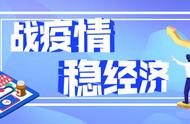 战疫情
稳经济